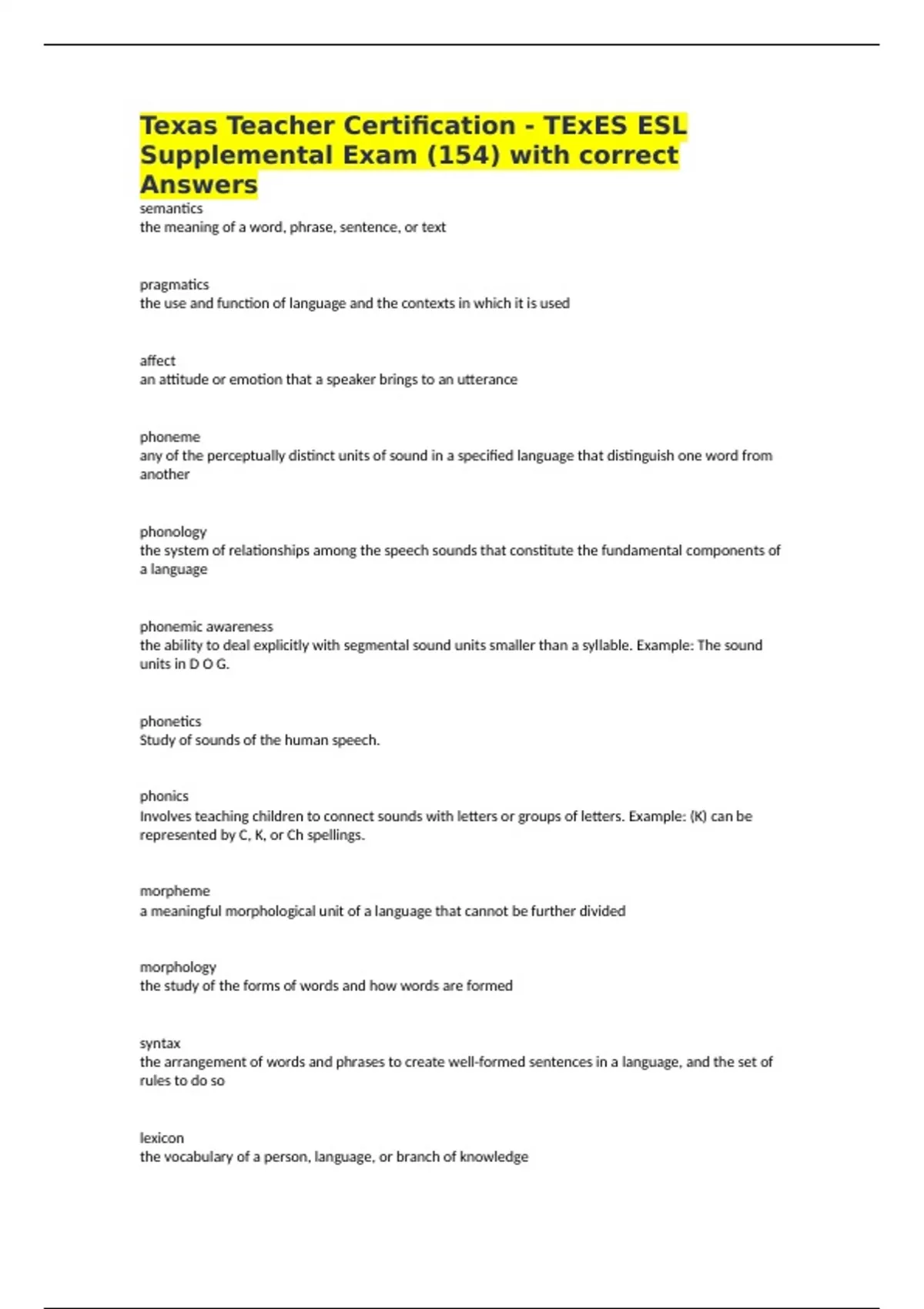 Texas Teacher Certification - TExES ESL Supplemental Exam (154) with correct Answers

semantics
the meaning of a word, phrase, sentence, or text

pragmatics
the use and function of language and the contexts in which it is used

affect
an attitude or emotion that a speaker brings to an utterance

phoneme
any of the perceptually distinct units of sound in a specified language that distinguish one word from another

phonology
the system of relationships among the speech sounds that constitute the fundamental components of a language

phonemic awareness
the ability to deal explicitly with segmental sound units smaller than a syllable. Example: The sound units in D O G.

phonetics
Study of sounds of the human speech.

phonics
Involves teaching children to connect sounds with letters or groups of letters. Example: (K) can be represented by C, K, or Ch spellings.

morpheme
a meaningful morphological unit of a language that cannot be further divided

morphology
the study of the forms of words and how words are formed

syntax
the arrangement of words and phrases to create well-formed sentences in a language, and the set of rules to do so

lexicon
the vocabulary of a person, language, or branch of knowledge